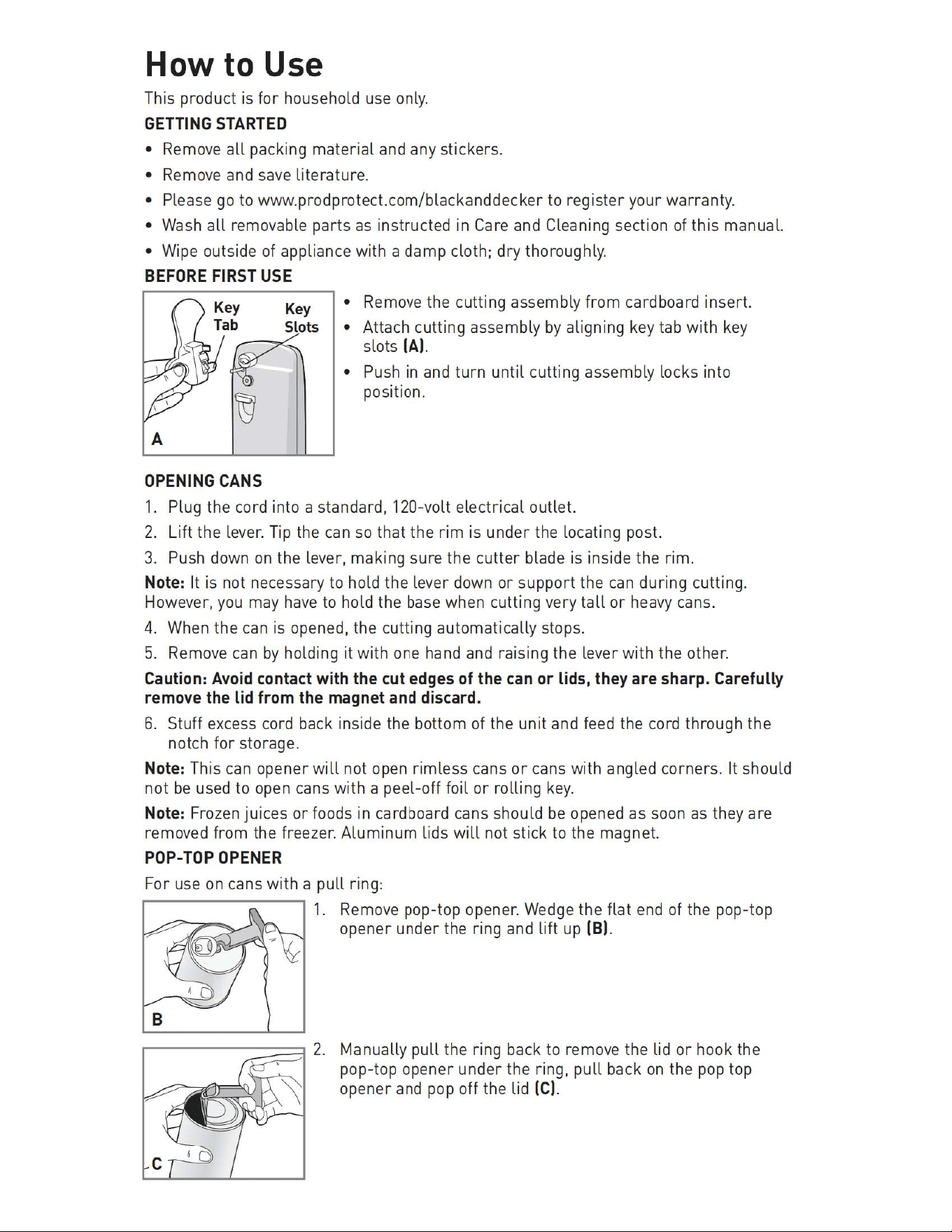 How to Use

This product is for household use only.

GETTING STARTED

• Remove all packing material and any stickers.
• Remove and save literature.
• Please go to www.prodprotect.com/blackanddecker to register your warranty.
• Wash all removable parts as instructed in Care and Cleaning section of this manual.
• Wipe outside of appliance with a damp cloth; dry thoroughly.

BEFORE FIRST USE

Key Tab
Key Slots
A

• Remove the cutting assembly from cardboard insert.
• Attach cutting assembly by aligning key tab with key slots (A).
• Push in and turn until cutting assembly locks into position.

OPENING CANS

1. Plug the cord into a standard, 120-volt electrical outlet.
2. Lift the lever. Tip the can so that the rim is under the locating post.
3. Push down on the lever, making sure the cutter blade is inside the rim.

Note: It is not necessary to hold the lever down or support the can during cutting. However, you may have to hold the base when cutting very tall or heavy cans.

4. When the can is opened, the cutting automatically stops.
5. Remove can by holding it with one hand and raising the lever with the other.

Caution: Avoid contact with the cut edges of the can or lids, they are sharp. Carefully remove the lid from the magnet and discard.

6. Stuff excess cord back inside the bottom of the unit and feed the cord through the notch for storage.

Note: This can opener will not open rimless cans or cans with angled corners. It should not be used to open cans with a peel-off foil or rolling key.

Note: Frozen juices or foods in cardboard cans should be opened as soon as they are removed from the freezer. Aluminum lids will not stick to the magnet.

POP-TOP OPENER

For use on cans with a pull ring:

B

1. Remove pop-top opener. Wedge the flat end of the pop-top opener under the ring and lift up (B).

C

2. Manually pull the ring back to remove the lid or hook the pop-top opener under the ring, pull back on the pop top opener and pop off the lid (C).